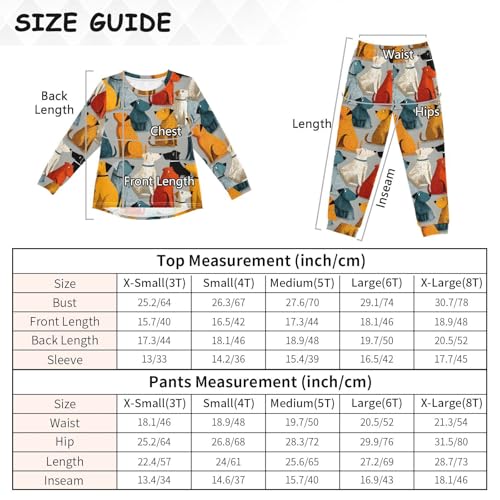 SIZE GUIDE

Back Length

Chest

Front Length

Waist

Hips

Length

Inseam

Top Measurement (inch/cm)

| Size | X-Small(3T) | Small(4T) | Medium(5T) | Large(6T) | X-Large(8T) |
|---|---|---|---|---|---|
| Bust | 25.2/64 | 26.3/67 | 27.6/70 | 29.1/74 | 30.7/78 |
| Front Length | 15.7/40 | 16.5/42 | 17.3/44 | 18.1/46 | 18.9/48 |
| Back Length | 17.3/44 | 18.1/46 | 18.9/48 | 19.7/50 | 20.5/52 |
| Sleeve | 13/33 | 14.2/36 | 15.4/39 | 16.5/42 | 17.7/45 |

Pants Measurement (inch/cm)

| Size | X-Small(3T) | Small(4T) | Medium(5T) | Large(6T) | X-Large(8T) |
|---|---|---|---|---|---|
| Waist | 18.1/46 | 18.9/48 | 19.7/50 | 20.5/52 | 21.3/54 |
| Hip | 25.2/64 | 26.8/68 | 28.3/72 | 29.9/76 | 31.5/80 |
| Length | 22.4/57 | 24/61 | 25.6/65 | 27.2/69 | 28.7/73 |
| Inseam | 13.4/34 | 14.6/37 | 15.7/40 | 16.9/43 | 18.1/46 |